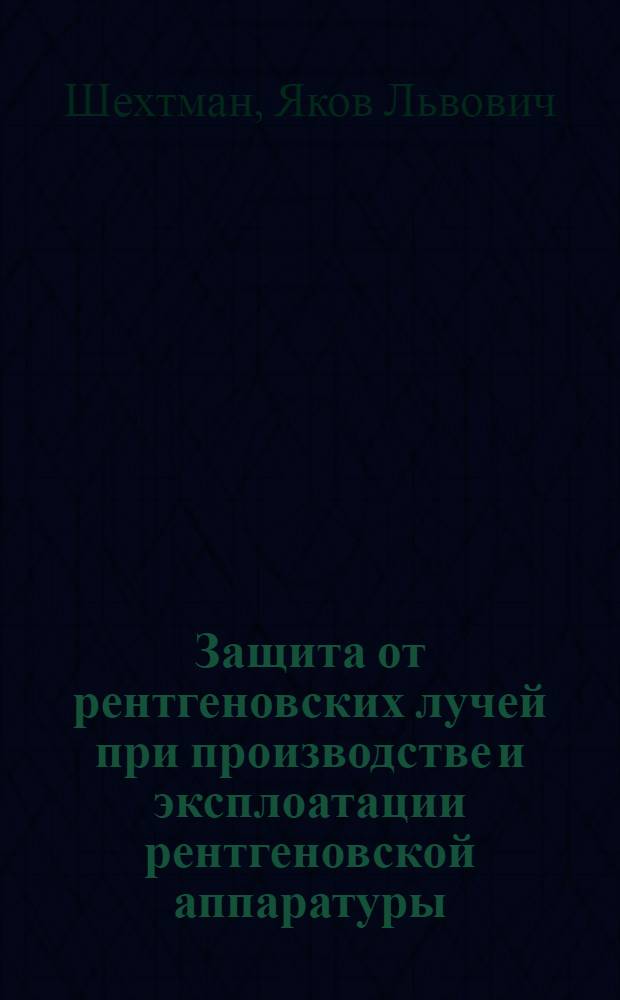 Шехтман, Яков Львович

Защита от рентгеновских лучей при производстве и эксплоатации рентгеновской аппаратуры